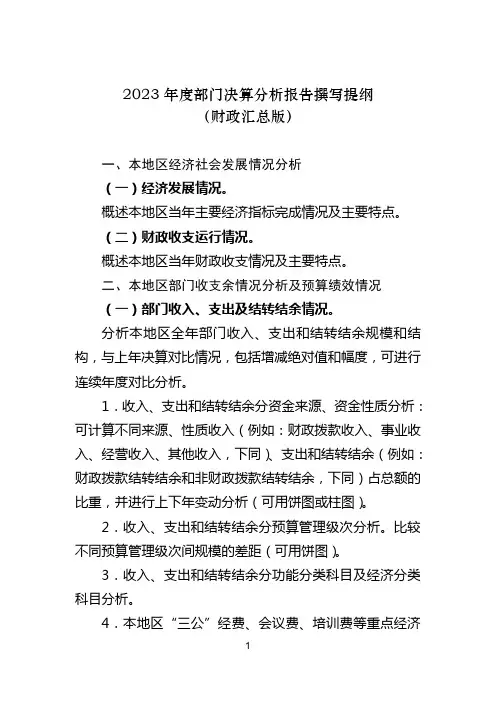 2023 年度部门决算分析报告撰写提纲
（财政汇总版）

一、本地区经济社会发展情况分析

（一）经济发展情况。

概述本地区当年主要经济指标完成情况及主要特点。

（二）财政收支运行情况。

概述本地区当年财政收支情况及主要特点。

二、本地区部门收支余情况分析及预算绩效情况

（一）部门收入、支出及结转结余情况。

分析本地区全年部门收入、支出和结转结余规模和结构，与上年决算对比情况，包括增减绝对值和幅度，可进行连续年度对比分析。

1．收入、支出和结转结余分资金来源、资金性质分析：可计算不同来源、性质收入（例如：财政拨款收入、事业收入、经营收入、其他收入，下同）、支出和结转结余（例如：财政拨款结转结余和非财政拨款结转结余，下同）占总额的比重，并进行上下年变动分析（可用饼图或柱图）。

2．收入、支出和结转结余分预算管理级次分析。比较不同预算管理级次间规模的差距（可用饼图）。

3．收入、支出和结转结余分功能分类科目及经济分类科目分析。

4．本地区“三公”经费、会议费、培训费等重点经济

1